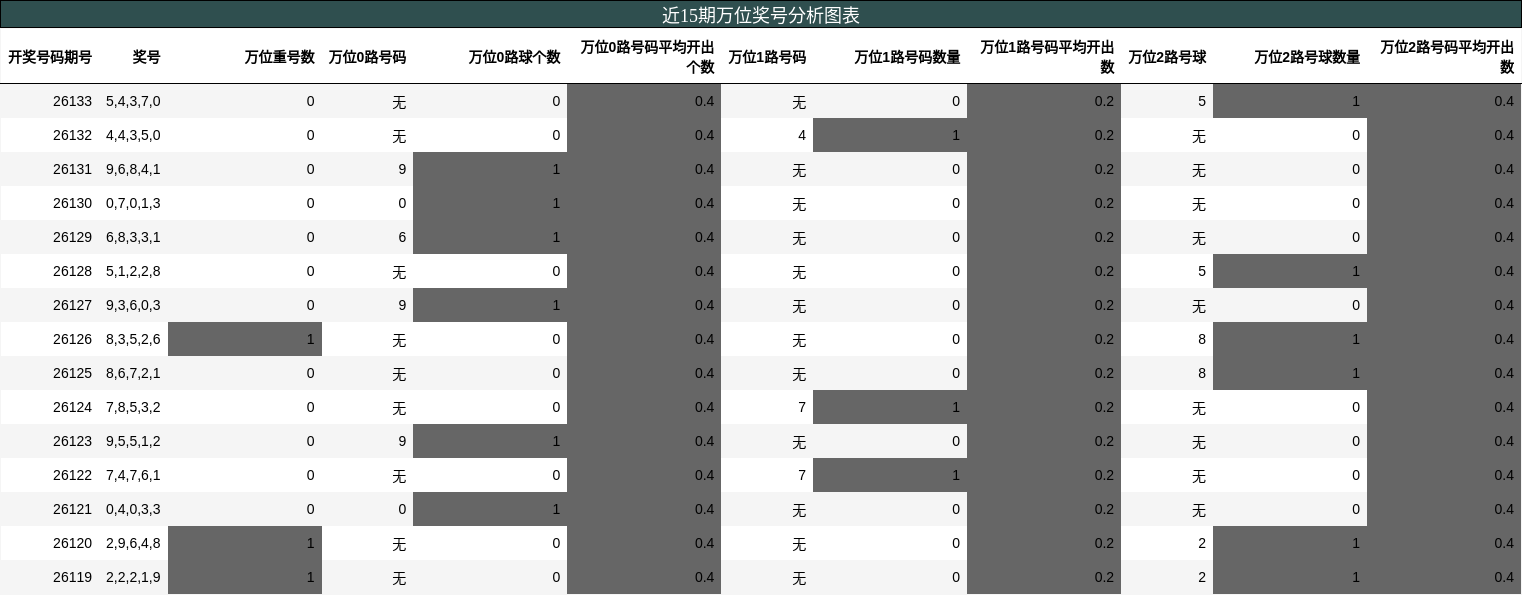 近15期万位奖号分析图表

| 开奖号码期号 | 奖号 | 万位重号数 | 万位0路号码 | 万位0路球个数 | 万位0路号码平均开出个数 | 万位1路号码 | 万位1路号码数量 | 万位1路号码平均开出数 | 万位2路号球 | 万位2路号球数量 | 万位2路号码平均开出数 |
|---|---|---|---|---|---|---|---|---|---|---|---|
| 26133 | 5,4,3,7,0 | 0 | 无 | 0 | 0.4 | 无 | 0 | 0.2 | 5 | 1 | 0.4 |
| 26132 | 4,4,3,5,0 | 0 | 无 | 0 | 0.4 | 4 | 1 | 0.2 | 无 | 0 | 0.4 |
| 26131 | 9,6,8,4,1 | 0 | 9 | 1 | 0.4 | 无 | 0 | 0.2 | 无 | 0 | 0.4 |
| 26130 | 0,7,0,1,3 | 0 | 0 | 1 | 0.4 | 无 | 0 | 0.2 | 无 | 0 | 0.4 |
| 26129 | 6,8,3,3,1 | 0 | 6 | 1 | 0.4 | 无 | 0 | 0.2 | 无 | 0 | 0.4 |
| 26128 | 5,1,2,2,8 | 0 | 无 | 0 | 0.4 | 无 | 0 | 0.2 | 5 | 1 | 0.4 |
| 26127 | 9,3,6,0,3 | 0 | 9 | 1 | 0.4 | 无 | 0 | 0.2 | 无 | 0 | 0.4 |
| 26126 | 8,3,5,2,6 | 1 | 无 | 0 | 0.4 | 无 | 0 | 0.2 | 8 | 1 | 0.4 |
| 26125 | 8,6,7,2,1 | 0 | 无 | 0 | 0.4 | 无 | 0 | 0.2 | 8 | 1 | 0.4 |
| 26124 | 7,8,5,3,2 | 0 | 无 | 0 | 0.4 | 7 | 1 | 0.2 | 无 | 0 | 0.4 |
| 26123 | 9,5,5,1,2 | 0 | 9 | 1 | 0.4 | 无 | 0 | 0.2 | 无 | 0 | 0.4 |
| 26122 | 7,4,7,6,1 | 0 | 无 | 0 | 0.4 | 7 | 1 | 0.2 | 无 | 0 | 0.4 |
| 26121 | 0,4,0,3,3 | 0 | 0 | 1 | 0.4 | 无 | 0 | 0.2 | 无 | 0 | 0.4 |
| 26120 | 2,9,6,4,8 | 1 | 无 | 0 | 0.4 | 无 | 0 | 0.2 | 2 | 1 | 0.4 |
| 26119 | 2,2,2,1,9 | 1 | 无 | 0 | 0.4 | 无 | 0 | 0.2 | 2 | 1 | 0.4 |